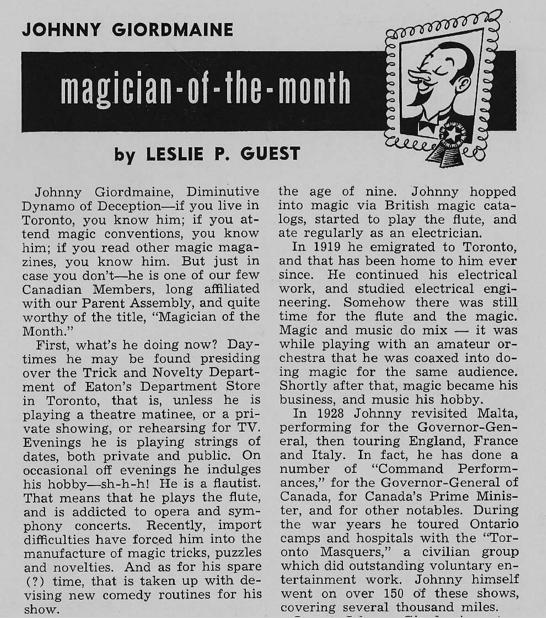 JOHNNY GIORDMAINE

magician-of-the-month

by LESLIE P. GUEST

Johnny Giordmaine, Diminutive Dynamo of Deception—if you live in Toronto, you know him; if you attend magic conventions, you know him; if you read other magic magazines, you know him. But just in case you don't—he is one of our few Canadian Members, long affiliated with our Parent Assembly, and quite worthy of the title, "Magician of the Month."

First, what's he doing now? Daytimes he may be found presiding over the Trick and Novelty Department of Eaton's Department Store in Toronto, that is, unless he is playing a theatre matinee, or a private showing, or rehearsing for TV. Evenings he is playing strings of dates, both private and public. On occasional off evenings he indulges his hobby—sh-h-h! He is a flautist. That means that he plays the flute, and is addicted to opera and symphony concerts. Recently, import difficulties have forced him into the manufacture of magic tricks, puzzles and novelties. And as for his spare (?) time, that is taken up with devising new comedy routines for his show.

the age of nine. Johnny hopped into magic via British magic catalogs, started to play the flute, and ate regularly as an electrician.

In 1919 he emigrated to Toronto, and that has been home to him ever since. He continued his electrical work, and studied electrical engineering. Somehow there was still time for the flute and the magic. Magic and music do mix — it was while playing with an amateur orchestra that he was coaxed into doing magic for the same audience. Shortly after that, magic became his business, and music his hobby.

In 1928 Johnny revisited Malta, performing for the Governor-General, then touring England, France and Italy. In fact, he has done a number of "Command Performances," for the Governor-General of Canada, for Canada's Prime Minister, and for other notables. During the war years he toured Ontario camps and hospitals with the "Toronto Masquers," a civilian group which did outstanding voluntary entertainment work. Johnny himself went on over 150 of these shows, covering several thousand miles.